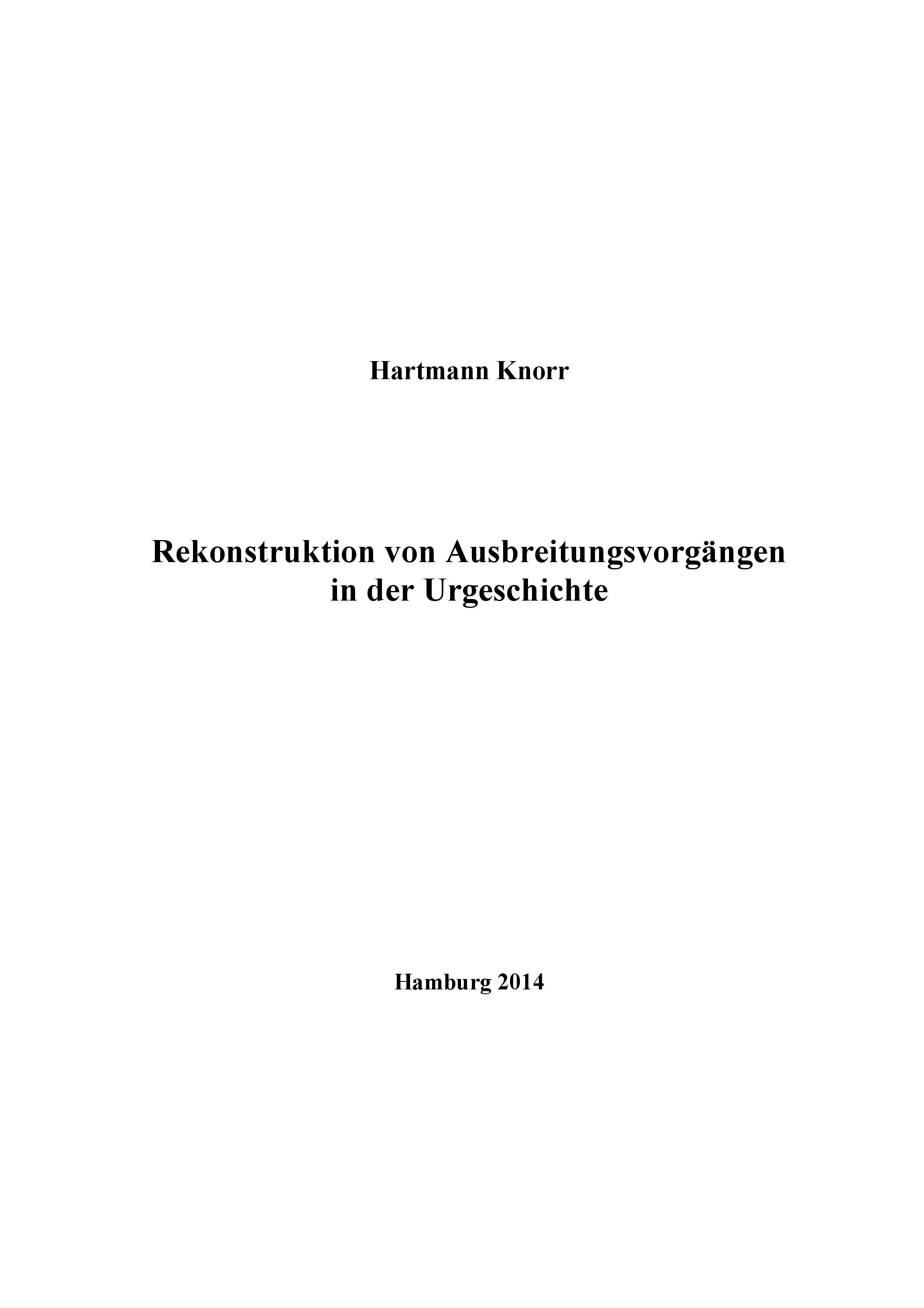 Hartmann Knorr

Rekonstruktion von Ausbreitungsvorgängen in der Urgeschichte

Hamburg 2014